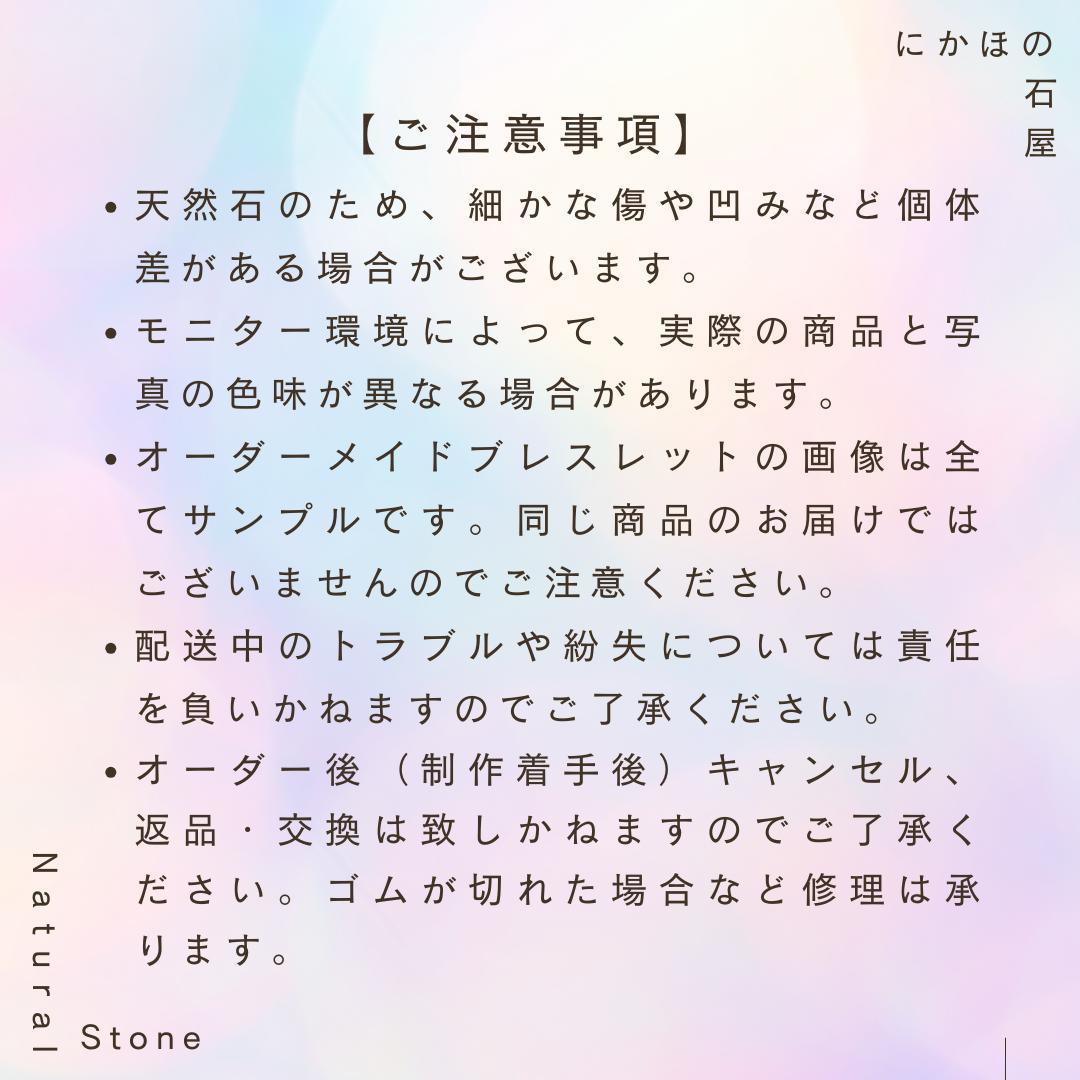 にかほの石屋

【ご注意事項】

• 天然石のため、細かな傷や凹みなど個体差がある場合がございます。

• モニター環境によって、実際の商品と写真の色味が異なる場合があります。

• オーダーメイドブレスレットの画像は全てサンプルです。同じ商品のお届けではございませんのでご注意ください。

• 配送中のトラブルや紛失については責任を負いかねますのでご了承ください。

• オーダー後（制作着手後）キャンセル、返品・交換は致しかねますのでご了承ください。ゴムが切れた場合など修理は承ります。

Natural Stone